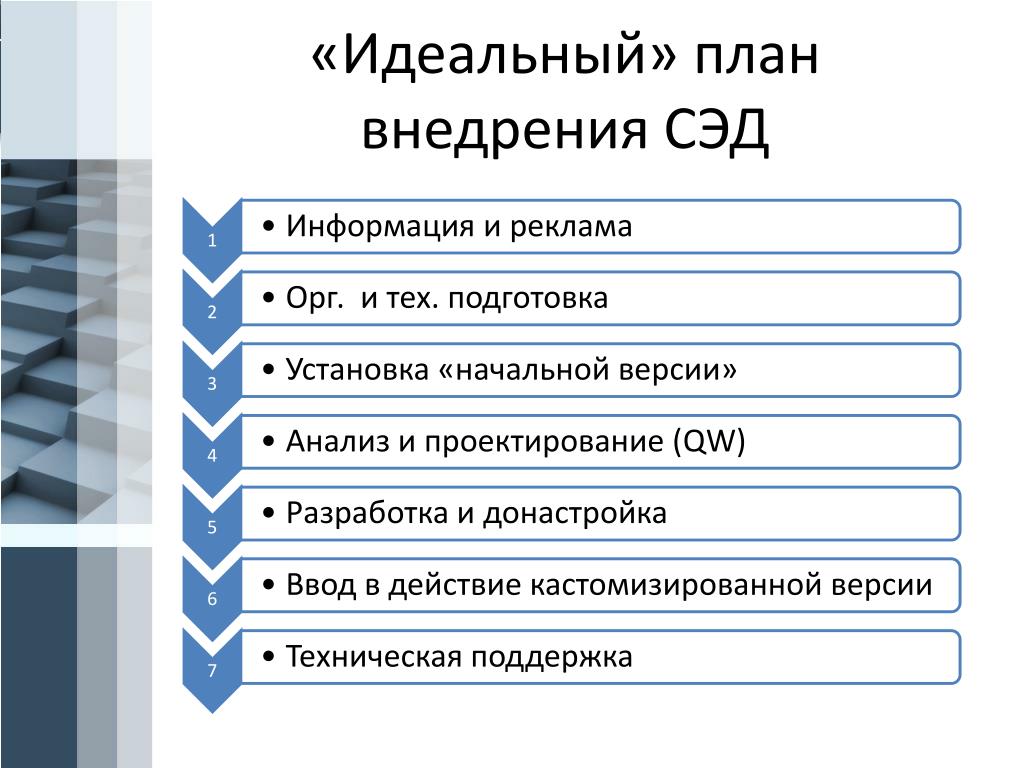 «Идеальный» план внедрения СЭД

1
• Информация и реклама

2
• Орг. и тех. подготовка

3
• Установка «начальной версии»

4
• Анализ и проектирование (QW)

5
• Разработка и донастройка

6
• Ввод в действие кастомизированной версии

7
• Техническая поддержка